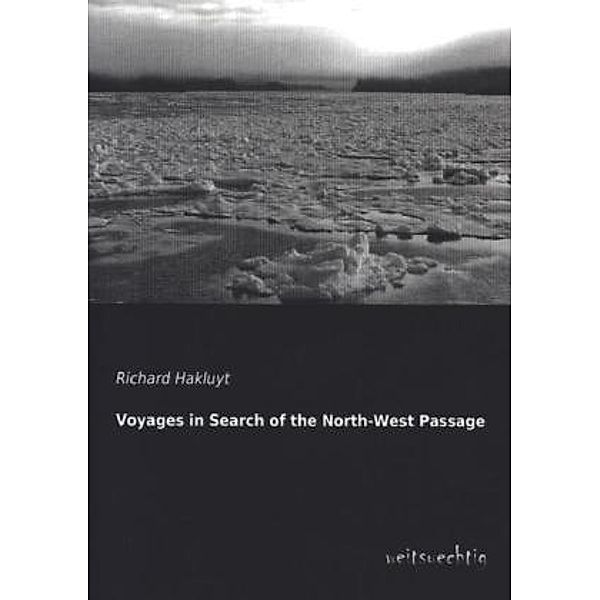 Richard Hakluyt

Voyages in Search of the North-West Passage

weitsuechtig